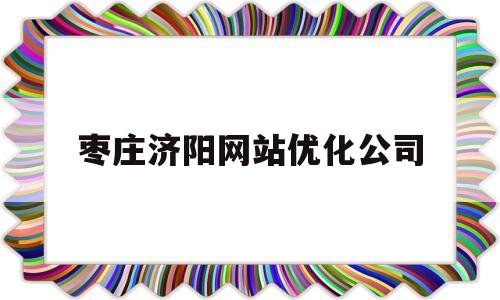 枣庄济阳网站优化公司